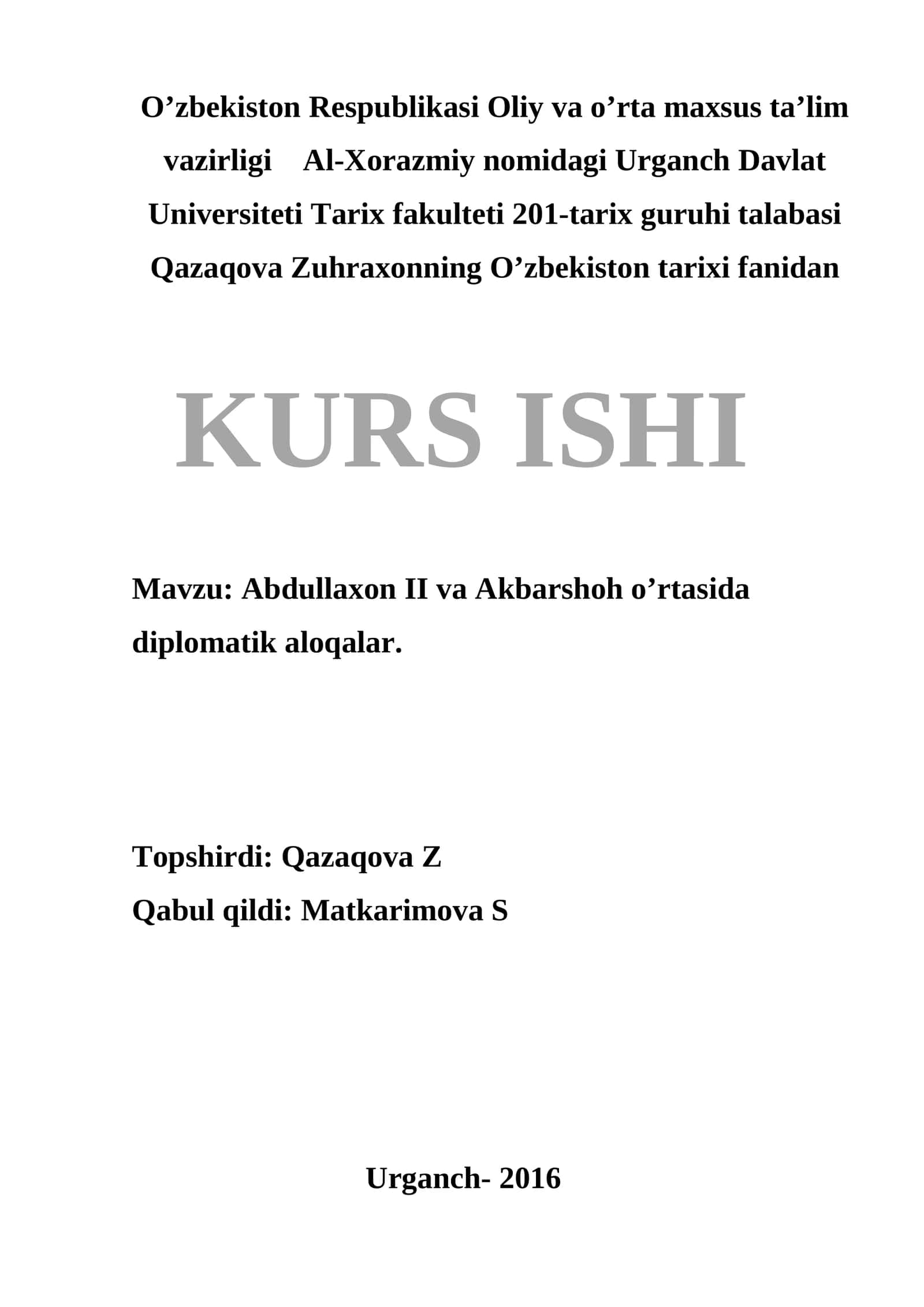 O’zbekiston Respublikasi Oliy va o’rta maxsus ta’lim vazirligi Al-Xorazmiy nomidagi Urganch Davlat Universiteti Tarix fakulteti 201-tarix guruhi talabasi Qazaqova Zuhraxonning O’zbekiston tarixi fanidan

KURS ISHI

Mavzu: Abdullaxon II va Akbarshoh o’rtasida diplomatik aloqalar.

Topshirdi: Qazaqova Z

Qabul qildi: Matkarimova S

Urganch- 2016